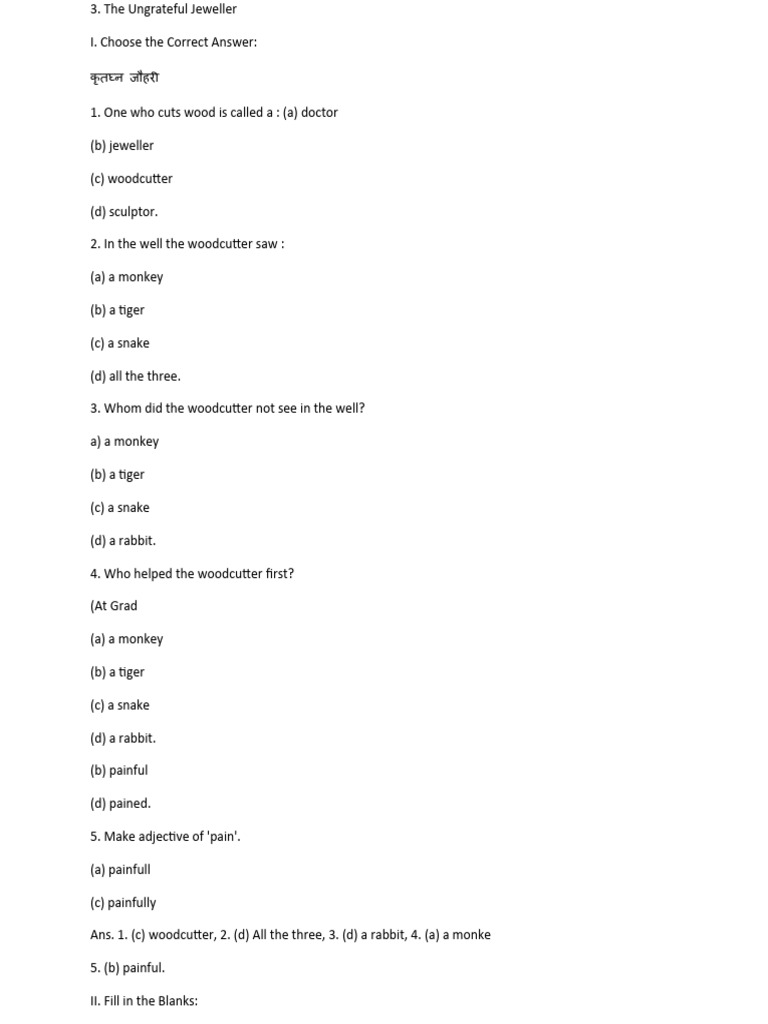 3. The Ungrateful Jeweller

I. Choose the Correct Answer:

कृतघ्न जौहरी

1. One who cuts wood is called a : (a) doctor

(b) jeweller

(c) woodcutter

(d) sculptor.

2. In the well the woodcutter saw :

(a) a monkey

(b) a tiger

(c) a snake

(d) all the three.

3. Whom did the woodcutter not see in the well?

a) a monkey

(b) a tiger

(c) a snake

(d) a rabbit.

4. Who helped the woodcutter first?

(At Grad

(a) a monkey

(b) a tiger

(c) a snake

(d) a rabbit.

(b) painful

(d) pained.

5. Make adjective of 'pain'.

(a) painfull

(c) painfully

Ans. 1. (c) woodcutter, 2. (d) All the three, 3. (d) a rabbit, 4. (a) a monke

5. (b) painful.

II. Fill in the Blanks: